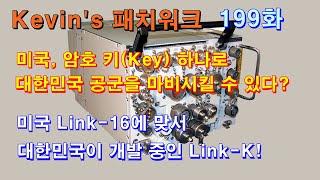 Kevin's 패치워크 199화

미국, 암호 키(Key) 하나로
대한민국 공군을 마비시킬 수 있다?

미국 Link-16에 맞서
대한민국이 개발 중인 Link-K!